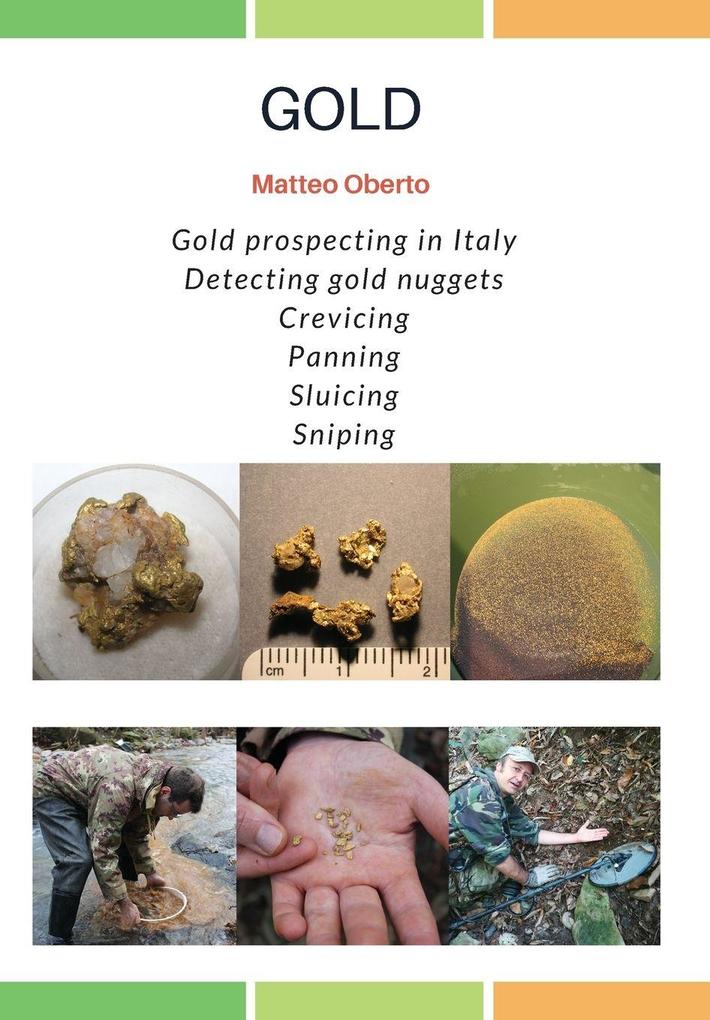 GOLD

Matteo Oberto

Gold prospecting in Italy
Detecting gold nuggets
Crevicing
Panning
Sluicing
Sniping

cm 1 2